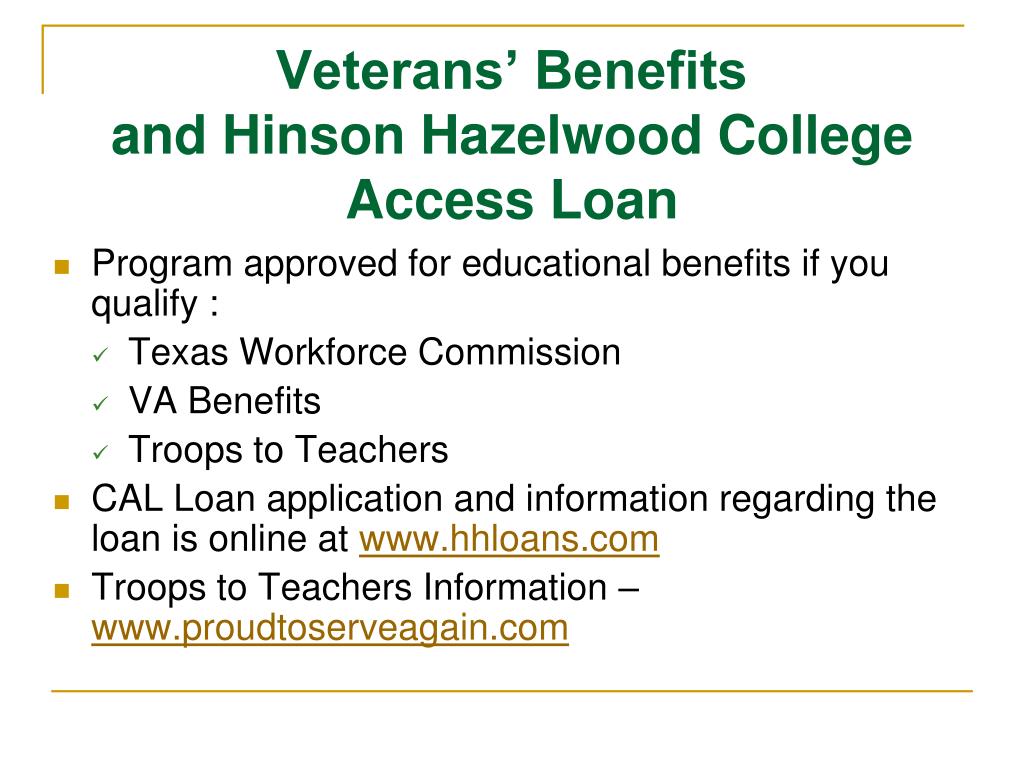 Veterans’ Benefits and Hinson Hazelwood College Access Loan

- Program approved for educational benefits if you qualify :
  - Texas Workforce Commission
  - VA Benefits
  - Troops to Teachers
- CAL Loan application and information regarding the loan is online at www.hhloans.com
- Troops to Teachers Information – www.proudtoserveagain.com